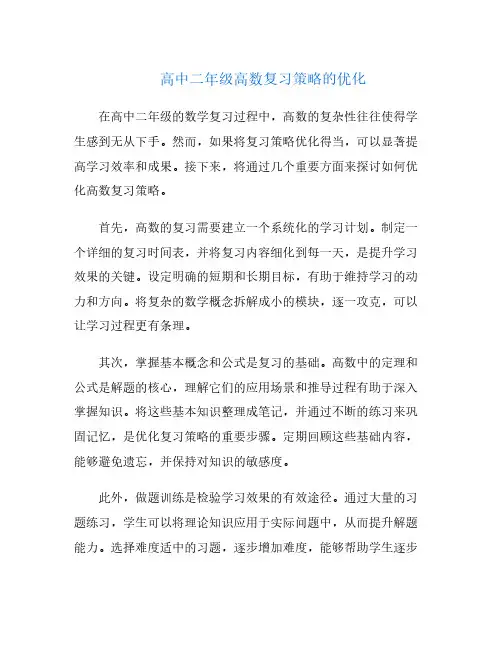 高中二年级高数复习策略的优化

在高中二年级的数学复习过程中，高数的复杂性往往使得学生感到无从下手。然而，如果将复习策略优化得当，可以显著提高学习效率和成果。接下来，将通过几个重要方面来探讨如何优化高数复习策略。

首先，高数的复习需要建立一个系统化的学习计划。制定一个详细的复习时间表，并将复习内容细化到每一天，是提升学习效果的关键。设定明确的短期和长期目标，有助于维持学习的动力和方向。将复杂的数学概念拆解成小的模块，逐一攻克，可以让学习过程更有条理。

其次，掌握基本概念和公式是复习的基础。高数中的定理和公式是解题的核心，理解它们的应用场景和推导过程有助于深入掌握知识。将这些基本知识整理成笔记，并通过不断的练习来巩固记忆，是优化复习策略的重要步骤。定期回顾这些基础内容，能够避免遗忘，并保持对知识的敏感度。

此外，做题训练是检验学习效果的有效途径。通过大量的习题练习，学生可以将理论知识应用于实际问题中，从而提升解题能力。选择难度适中的习题，逐步增加难度，能够帮助学生逐步